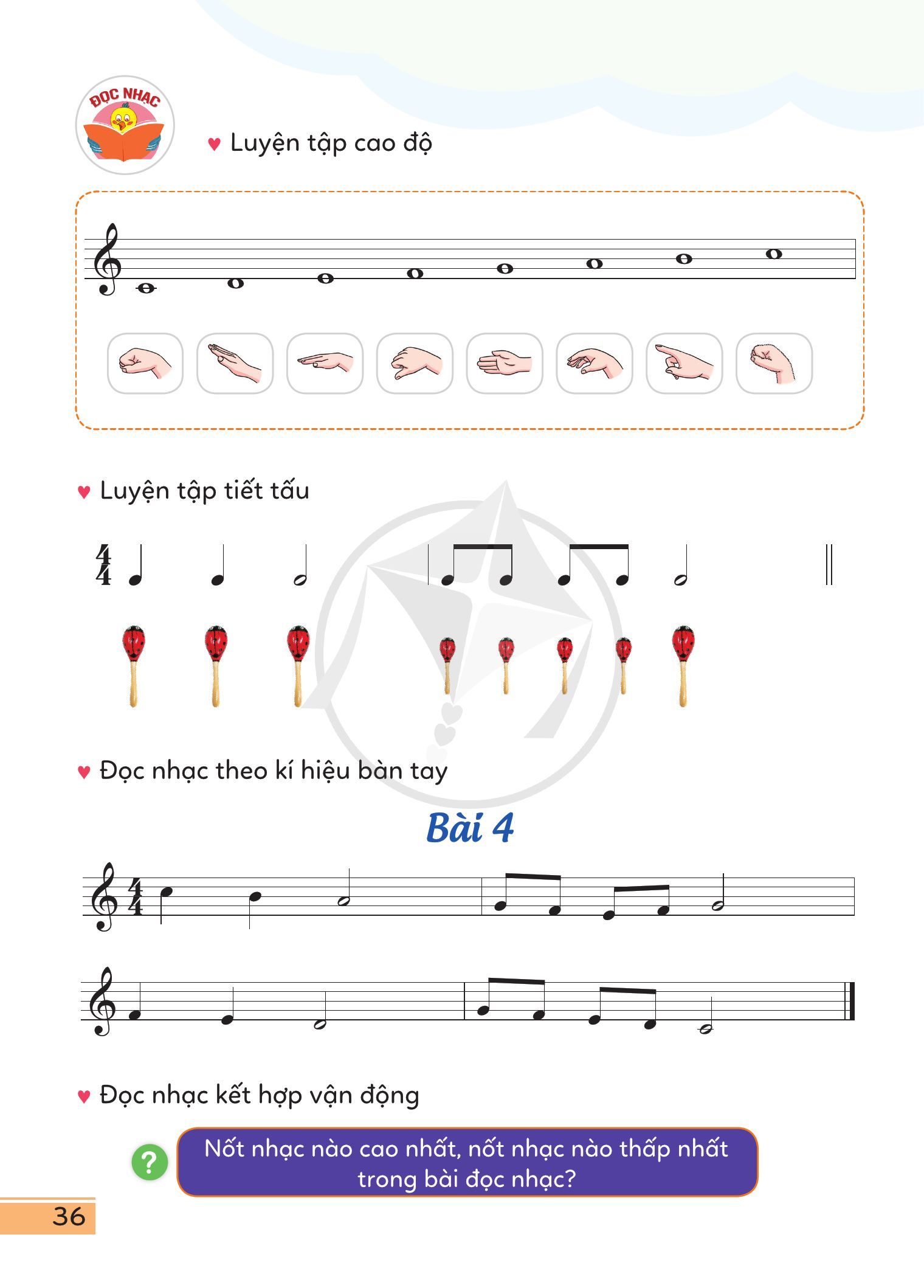 ĐỌC NHẠC

♥ Luyện tập cao độ

♥ Luyện tập tiết tấu

$\frac{4}{4}$

♥ Đọc nhạc theo kí hiệu bàn tay

Bài 4

$\frac{4}{4}$

♥ Đọc nhạc kết hợp vận động

?

Nốt nhạc nào cao nhất, nốt nhạc nào thấp nhất trong bài đọc nhạc?

36